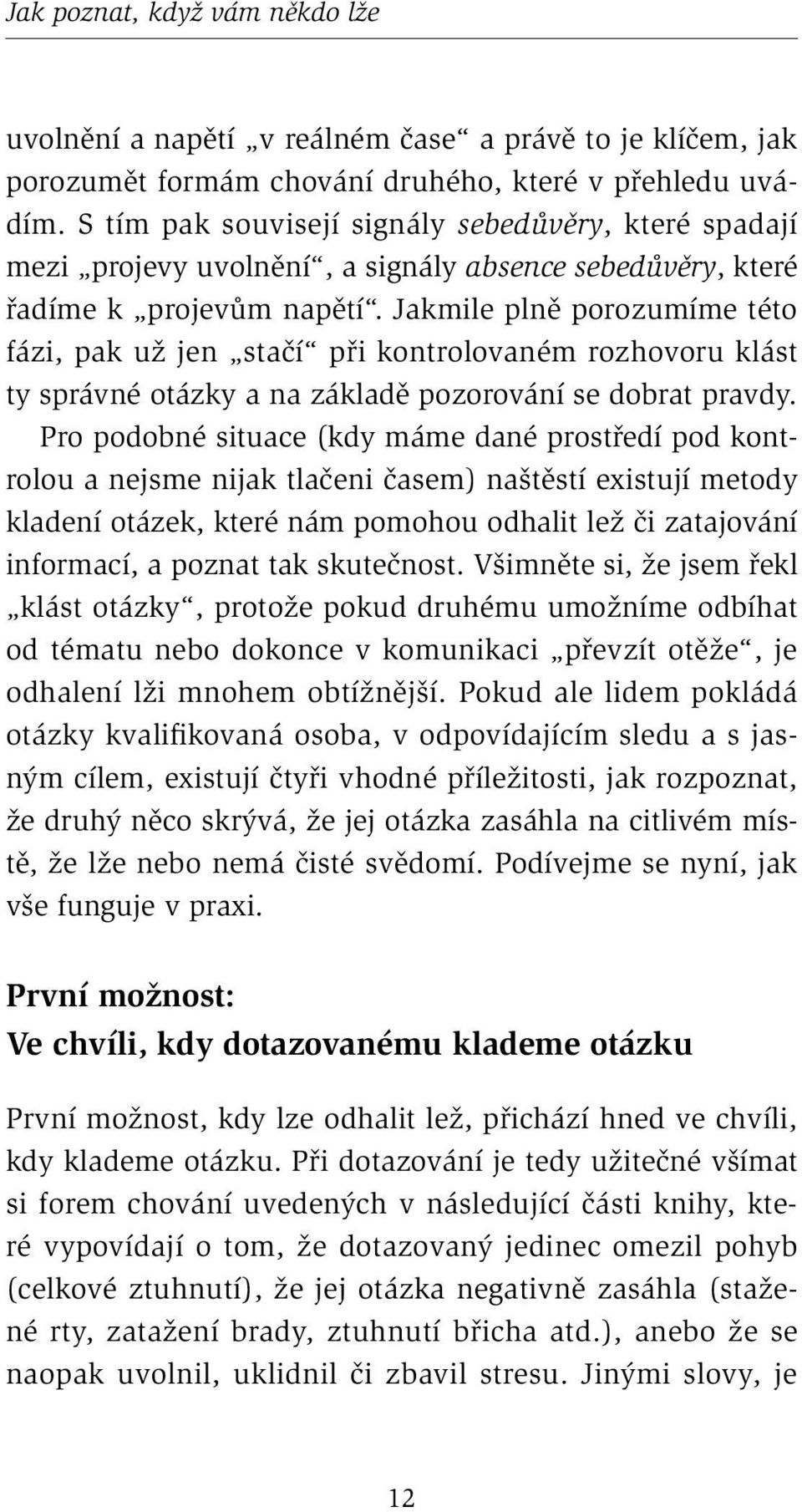 Jak poznat, když vám někdo lže

uvolnění a napětí „v reálném čase“ a právě to je klíčem, jak porozumět formám chování druhého, které v přehledu uvádím. S tím pak souvisejí signály sebedůvěry, které spadají mezi „projevy uvolnění“, a signály absence sebedůvěry, které řadíme k „projevům napětí“. Jakmile plně porozumíme této fázi, pak už jen „stačí“ při kontrolovaném rozhovoru klást ty správné otázky a na základě pozorování se dobrat pravdy.

Pro podobné situace (kdy máme dané prostředí pod kontrolou a nejsme nijak tlačeni časem) naštěstí existují metody kladení otázek, které nám pomohou odhalit lež či zatajování informací, a poznat tak skutečnost. Všimněte si, že jsem řekl „klást otázky“, protože pokud druhému umožníme odbíhat od tématu nebo dokonce v komunikaci „převzít otěže“, je odhalení lži mnohem obtížnější. Pokud ale lidem pokládá otázky kvalifikovaná osoba, v odpovídajícím sledu a s jasným cílem, existují čtyři vhodné příležitosti, jak rozpoznat, že druhý něco skrývá, že jej otázka zasáhla na citlivém místě, že lže nebo nemá čisté svědomí. Podívejme se nyní, jak vše funguje v praxi.

První možnost:
Ve chvíli, kdy dotazovanému klademe otázku

První možnost, kdy lze odhalit lež, přichází hned ve chvíli, kdy klademe otázku. Při dotazování je tedy užitečné všímat si forem chování uvedených v následující části knihy, které vypovídají o tom, že dotazovaný jedinec omezil pohyb (celkové ztuhnutí), že jej otázka negativně zasáhla (stažené rty, zatažení brady, ztuhnutí břicha atd.), anebo že se naopak uvolnil, uklidnil či zbavil stresu. Jinými slovy, je

12